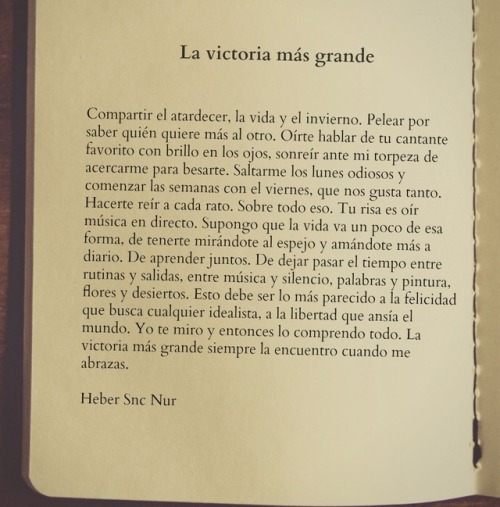 La victoria más grande

Compartir el atardecer, la vida y el invierno. Pelear por saber quién quiere más al otro. Oírte hablar de tu cantante favorito con brillo en los ojos, sonreír ante mi torpeza de acercarme para besarte. Saltarme los lunes odiosos y comenzar las semanas con el viernes, que nos gusta tanto. Hacerte reír a cada rato. Sobre todo eso. Tu risa es oír música en directo. Supongo que la vida va un poco de esa forma, de tenerte mirándote al espejo y amándote más a diario. De aprender juntos. De dejar pasar el tiempo entre rutinas y salidas, entre música y silencio, palabras y pintura, flores y desiertos. Esto debe ser lo más parecido a la felicidad que busca cualquier idealista, a la libertad que ansía el mundo. Yo te miro y entonces lo comprendo todo. La victoria más grande siempre la encuentro cuando me abrazas.

Heber Snc Nur